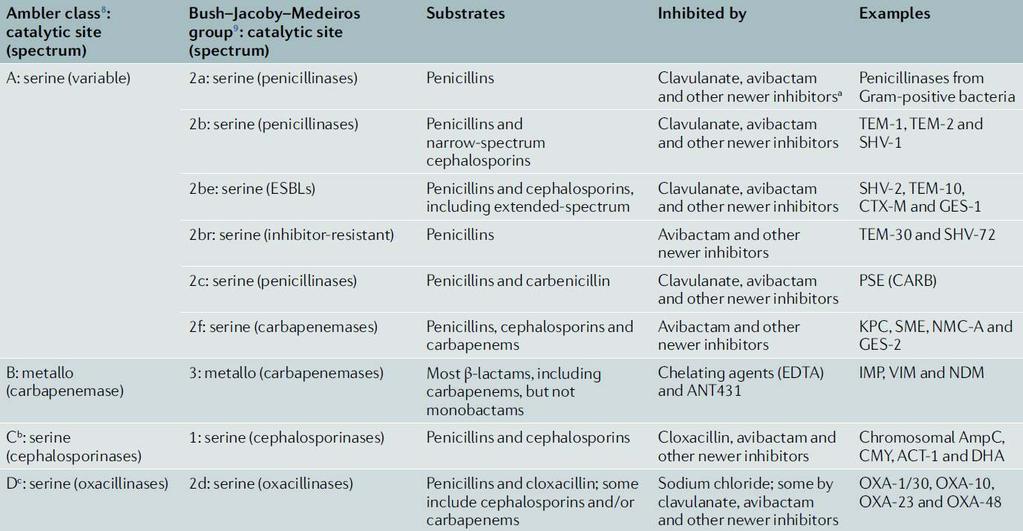 | Ambler class$^{8}$: catalytic site (spectrum) | Bush–Jacoby–Medeiros group$^{9}$: catalytic site (spectrum) | Substrates | Inhibited by | Examples |
|---|---|---|---|---|
| A: serine (variable) | 2a: serine (penicillinases) | Penicillins | Clavulanate, avibactam and other newer inhibitors$^{a}$ | Penicillinases from Gram-positive bacteria |
| | 2b: serine (penicillinases) | Penicillins and narrow-spectrum cephalosporins | Clavulanate, avibactam and other newer inhibitors | TEM-1, TEM-2 and SHV-1 |
| | 2be: serine (ESBLs) | Penicillins and cephalosporins, including extended-spectrum | Clavulanate, avibactam and other newer inhibitors | SHV-2, TEM-10, CTX-M and GES-1 |
| | 2br: serine (inhibitor-resistant) | Penicillins | Avibactam and other newer inhibitors | TEM-30 and SHV-72 |
| | 2c: serine (penicillinases) | Penicillins and carbenicillin | Clavulanate, avibactam and other newer inhibitors | PSE (CARB) |
| | 2f: serine (carbapenemases) | Penicillins, cephalosporins and carbapenems | Avibactam and other newer inhibitors | KPC, SME, NMC-A and GES-2 |
| B: metallo (carbapenemase) | 3: metallo (carbapenemases) | Most β-lactams, including carbapenems, but not monobactams | Chelating agents (EDTA) and ANT431 | IMP, VIM and NDM |
| C$^{b}$: serine (cephalosporinases) | 1: serine (cephalosporinases) | Penicillins and cephalosporins | Cloxacillin, avibactam and other newer inhibitors | Chromosomal AmpC, CMY, ACT-1 and DHA |
| D$^{c}$: serine (oxacillinases) | 2d: serine (oxacillinases) | Penicillins and cloxacillin; some include cephalosporins and/or carbapenems | Sodium chloride; some by clavulanate, avibactam and other newer inhibitors | OXA-1/30, OXA-10, OXA-23 and OXA-48 |